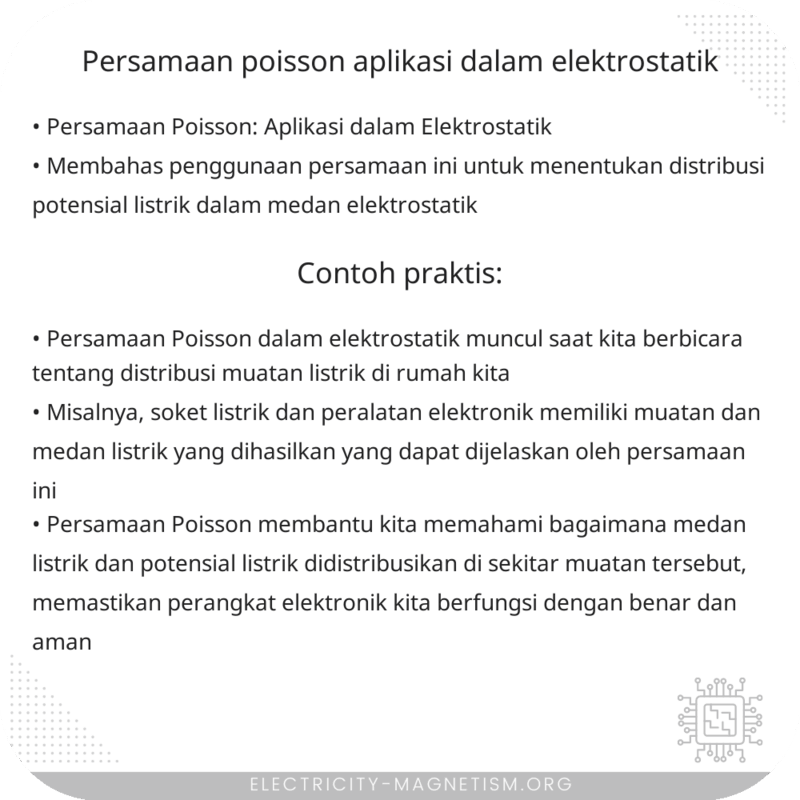 Persamaan poisson aplikasi dalam elektrostatik

• Persamaan Poisson: Aplikasi dalam Elektrostatik
• Membahas penggunaan persamaan ini untuk menentukan distribusi potensial listrik dalam medan elektrostatik

Contoh praktis:

• Persamaan Poisson dalam elektrostatik muncul saat kita berbicara tentang distribusi muatan listrik di rumah kita
• Misalnya, soket listrik dan peralatan elektronik memiliki muatan dan medan listrik yang dihasilkan yang dapat dijelaskan oleh persamaan ini
• Persamaan Poisson membantu kita memahami bagaimana medan listrik dan potensial listrik didistribusikan di sekitar muatan tersebut, memastikan perangkat elektronik kita berfungsi dengan benar dan aman

ELECTRICITY-MAGNETISM.ORG